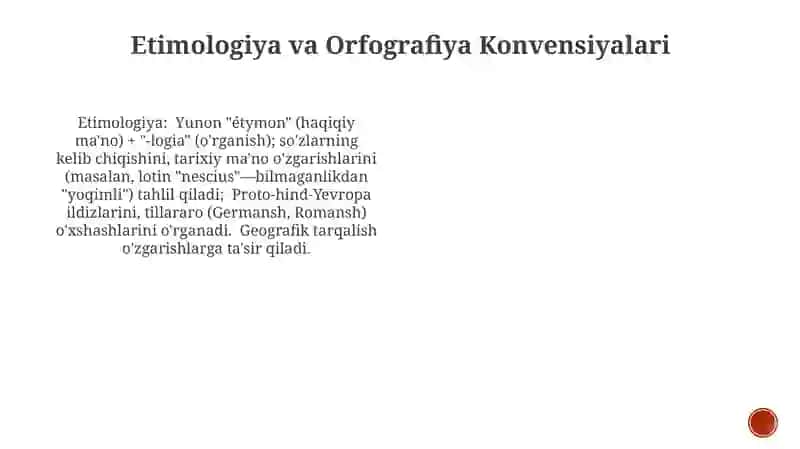 Etimologiya va Orfografiya Konvensiyalari

Etimologiya: Yunon "étymon" (haqiqiy ma'no) + "-logia" (o'rganish); so'zlarning kelib chiqishini, tarixiy ma'no o'zgarishlarini (masalan, lotin "nescius"—bilmaganlikdan "yoqimli") tahlil qiladi; Proto-hind-Yevropa ildizlarini, tillararo (Germansh, Romansh) o'xshashlarini o'rganadi. Geografik tarqalish o'zgarishlarga ta'sir qiladi.